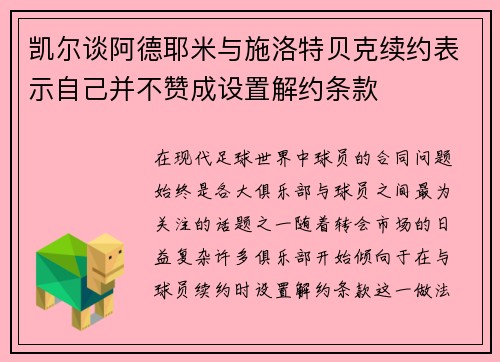 凯尔谈阿德耶米与施洛特贝克续约表示自己并不赞成设置解约条款

在现代足球世界中球员的合同问题始终是各大俱乐部与球员之间最为关注的话题之一随着转会市场的日益复杂许多俱乐部开始倾向于在与球员续约时设置解约条款这一做法